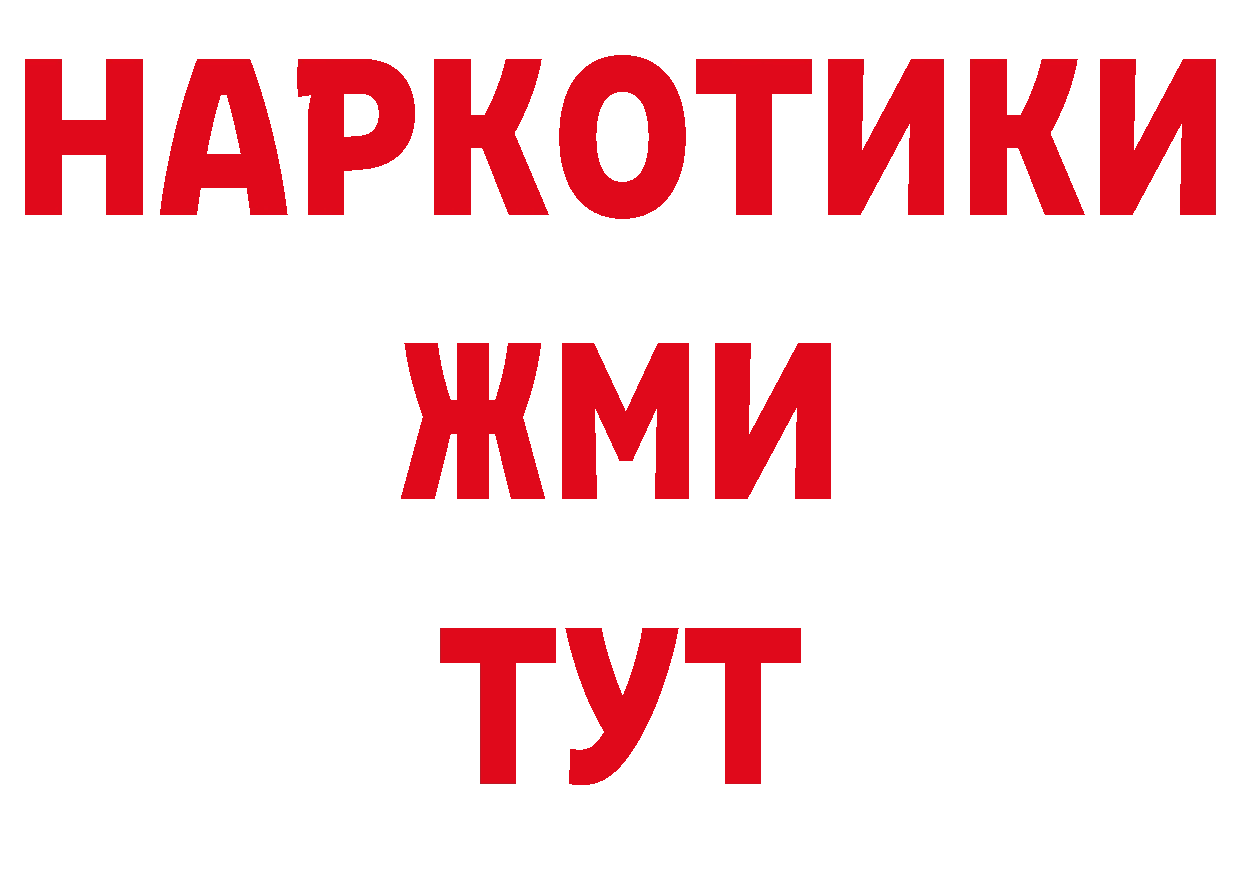 НАРКОТИКИ
ЖМИ
ТУТ